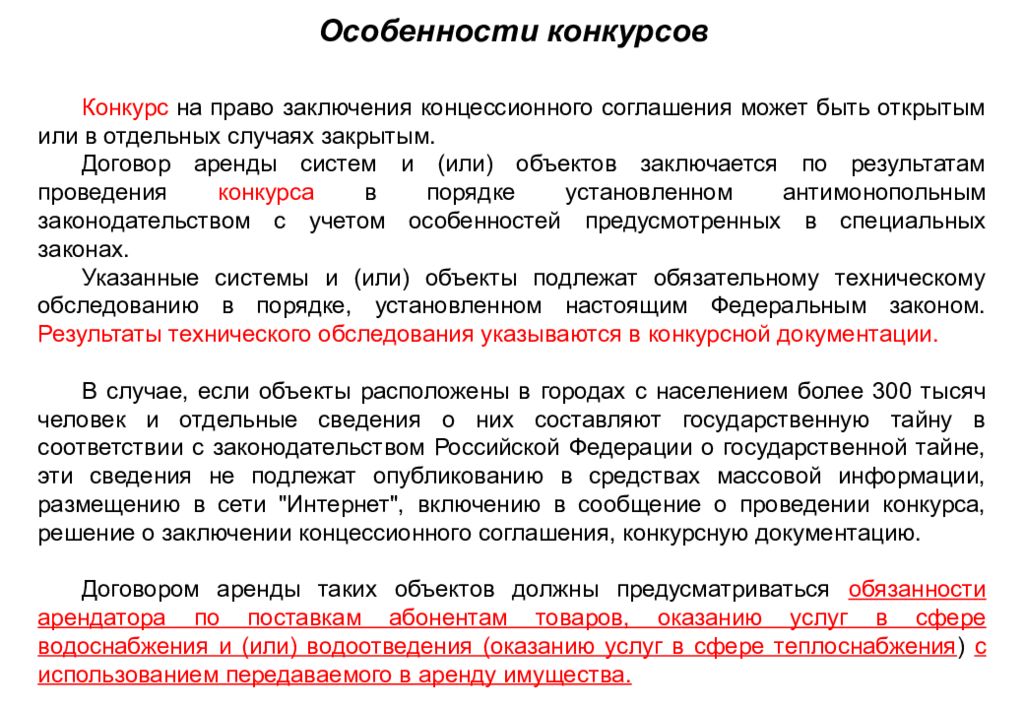 Особенности конкурсов

Конкурс на право заключения концессионного соглашения может быть открытым или в отдельных случаях закрытым.

Договор аренды систем и (или) объектов заключается по результатам проведения конкурса в порядке установленном антимонопольным законодательством с учетом особенностей предусмотренных в специальных законах.

Указанные системы и (или) объекты подлежат обязательному техническому обследованию в порядке, установленном настоящим Федеральным законом. Результаты технического обследования указываются в конкурсной документации.

В случае, если объекты расположены в городах с населением более 300 тысяч человек и отдельные сведения о них составляют государственную тайну в соответствии с законодательством Российской Федерации о государственной тайне, эти сведения не подлежат опубликованию в средствах массовой информации, размещению в сети "Интернет", включению в сообщение о проведении конкурса, решение о заключении концессионного соглашения, конкурсную документацию.

Договором аренды таких объектов должны предусматриваться обязанности арендатора по поставкам абонентам товаров, оказанию услуг в сфере водоснабжения и (или) водоотведения (оказанию услуг в сфере теплоснабжения) с использованием передаваемого в аренду имущества.